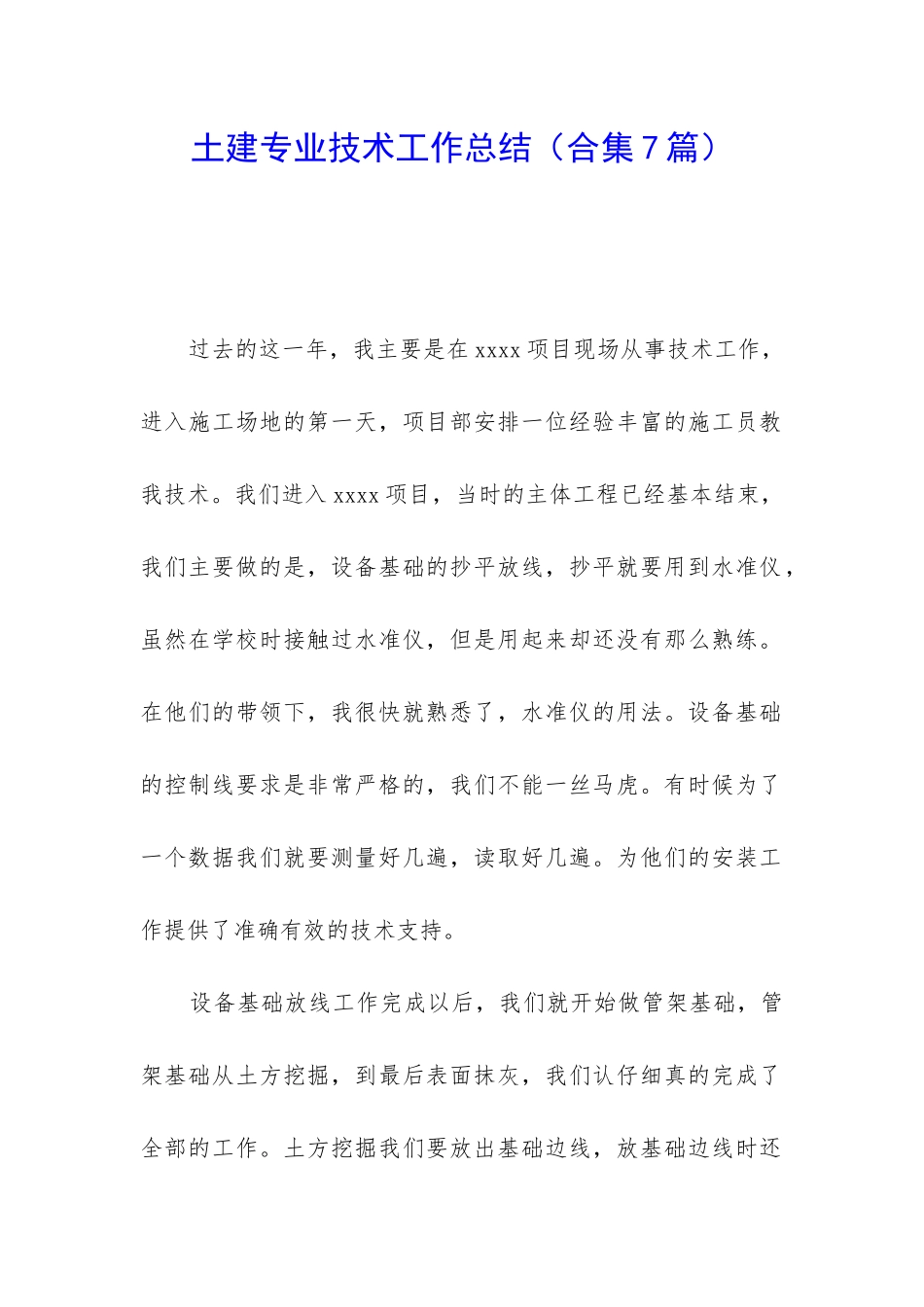 土建专业技术工作总结（合集7篇）

过去的这一年，我主要是在xxxx项目现场从事技术工作，进入施工场地的第一天，项目部安排一位经验丰富的施工员教我技术。我们进入xxxx项目，当时的主体工程已经基本结束，我们主要做的是，设备基础的抄平放线，抄平就要用到水准仪，虽然在学校时接触过水准仪，但是用起来却还没有那么熟练。在他们的带领下，我很快就熟悉了，水准仪的用法。设备基础的控制线要求是非常严格的，我们不能一丝马虎。有时候为了一个数据我们就要测量好几遍，读取好几遍。为他们的安装工作提供了准确有效的技术支持。

设备基础放线工作完成以后，我们就开始做管架基础，管架基础从土方挖掘，到最后表面抹灰，我们认仔细真的完成了全部的工作。土方挖掘我们要放出基础边线，放基础边线时还